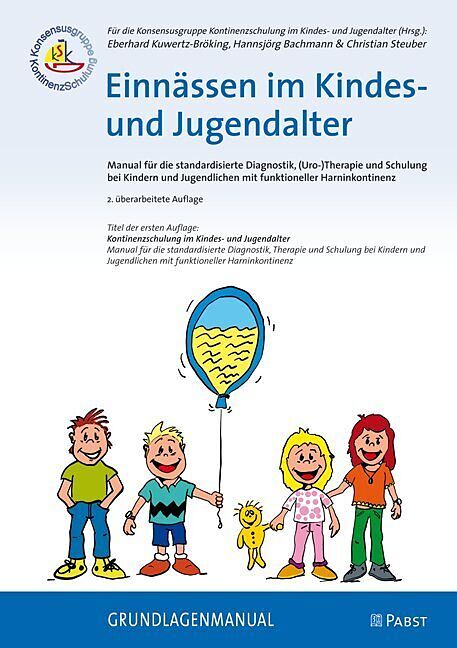 Konsensusgruppe KontinenzSchulung
KSK

Für die Konsensusgruppe Kontinenzschulung im Kindes- und Jugendalter (Hrsg.):
Eberhard Kuwertz-Bröking, Hannsjörg Bachmann & Christian Steuber

Einnässen im Kindes- und Jugendalter

Manual für die standardisierte Diagnostik, (Uro-)Therapie und Schulung bei Kindern und Jugendlichen mit funktioneller Harninkontinenz

2. überarbeitete Auflage

Titel der ersten Auflage:
Kontinenzschulung im Kindes- und Jugendalter
Manual für die standardisierte Diagnostik, Therapie und Schulung bei Kindern und Jugendlichen mit funktioneller Harninkontinenz

GRUNDLAGENMANUAL

PABST